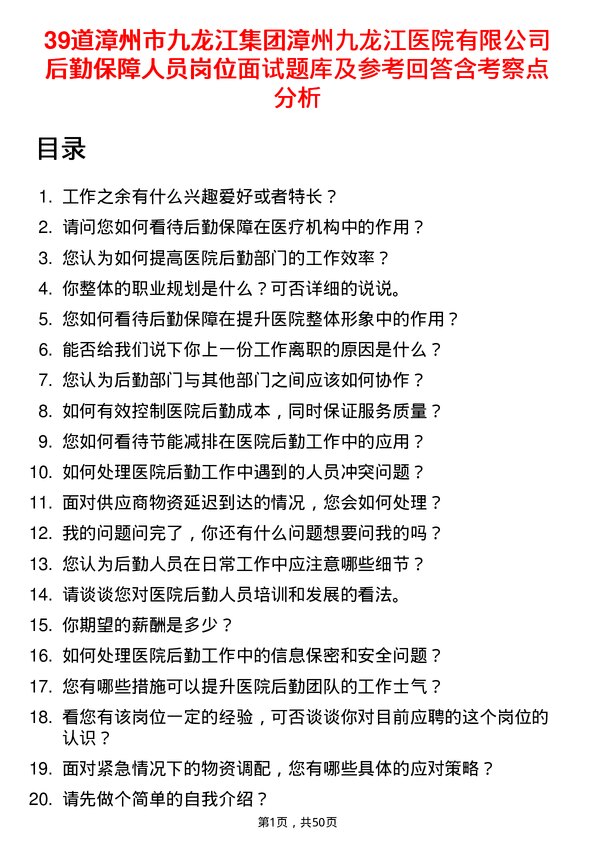 39道漳州市九龙江集团漳州九龙江医院有限公司后勤保障人员岗位面试题库及参考回答含考察点分析

目录

1. 工作之余有什么兴趣爱好或者特长？
2. 请问您如何看待后勤保障在医疗机构中的作用？
3. 您认为如何提高医院后勤部门的工作效率？
4. 你整体的职业规划是什么？可否详细的说说。
5. 您如何看待后勤保障在提升医院整体形象中的作用？
6. 能否给我们说下你上一份工作离职的原因是什么？
7. 您认为后勤部门与其他部门之间应该如何协作？
8. 如何有效控制医院后勤成本，同时保证服务质量？
9. 您如何看待节能减排在医院后勤工作中的应用？
10. 如何处理医院后勤工作中遇到的人员冲突问题？
11. 面对供应商物资延迟到达的情况，您会如何处理？
12. 我的问题问完了，你还有什么问题想要问我的吗？
13. 您认为后勤人员在日常工作中应注意哪些细节？
14. 请谈谈您对医院后勤人员培训和发展的看法。
15. 你期望的薪酬是多少？
16. 如何处理医院后勤工作中的信息保密和安全问题？
17. 您有哪些措施可以提升医院后勤团队的工作士气？
18. 看您有该岗位一定的经验，可否谈谈你对目前应聘的这个岗位的认识？
19. 面对紧急情况下的物资调配，您有哪些具体的应对策略？
20. 请先做个简单的自我介绍？

第1页，共50页